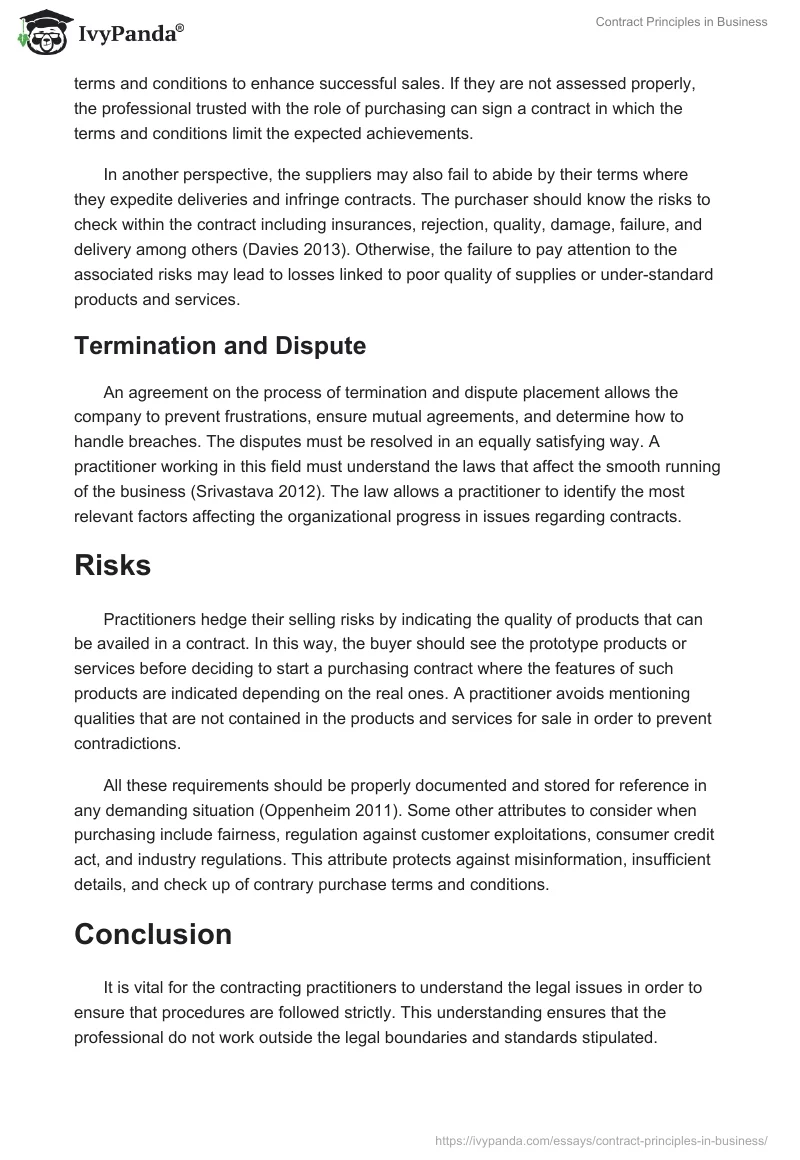 IvyPanda®

Contract Principles in Business

terms and conditions to enhance successful sales. If they are not assessed properly, the professional trusted with the role of purchasing can sign a contract in which the terms and conditions limit the expected achievements.

In another perspective, the suppliers may also fail to abide by their terms where they expedite deliveries and infringe contracts. The purchaser should know the risks to check within the contract including insurances, rejection, quality, damage, failure, and delivery among others (Davies 2013). Otherwise, the failure to pay attention to the associated risks may lead to losses linked to poor quality of supplies or under-standard products and services.

Termination and Dispute

An agreement on the process of termination and dispute placement allows the company to prevent frustrations, ensure mutual agreements, and determine how to handle breaches. The disputes must be resolved in an equally satisfying way. A practitioner working in this field must understand the laws that affect the smooth running of the business (Srivastava 2012). The law allows a practitioner to identify the most relevant factors affecting the organizational progress in issues regarding contracts.

Risks

Practitioners hedge their selling risks by indicating the quality of products that can be availed in a contract. In this way, the buyer should see the prototype products or services before deciding to start a purchasing contract where the features of such products are indicated depending on the real ones. A practitioner avoids mentioning qualities that are not contained in the products and services for sale in order to prevent contradictions.

All these requirements should be properly documented and stored for reference in any demanding situation (Oppenheim 2011). Some other attributes to consider when purchasing include fairness, regulation against customer exploitations, consumer credit act, and industry regulations. This attribute protects against misinformation, insufficient details, and check up of contrary purchase terms and conditions.

Conclusion

It is vital for the contracting practitioners to understand the legal issues in order to ensure that procedures are followed strictly. This understanding ensures that the professional do not work outside the legal boundaries and standards stipulated.

https://ivypanda.com/essays/contract-principles-in-business/